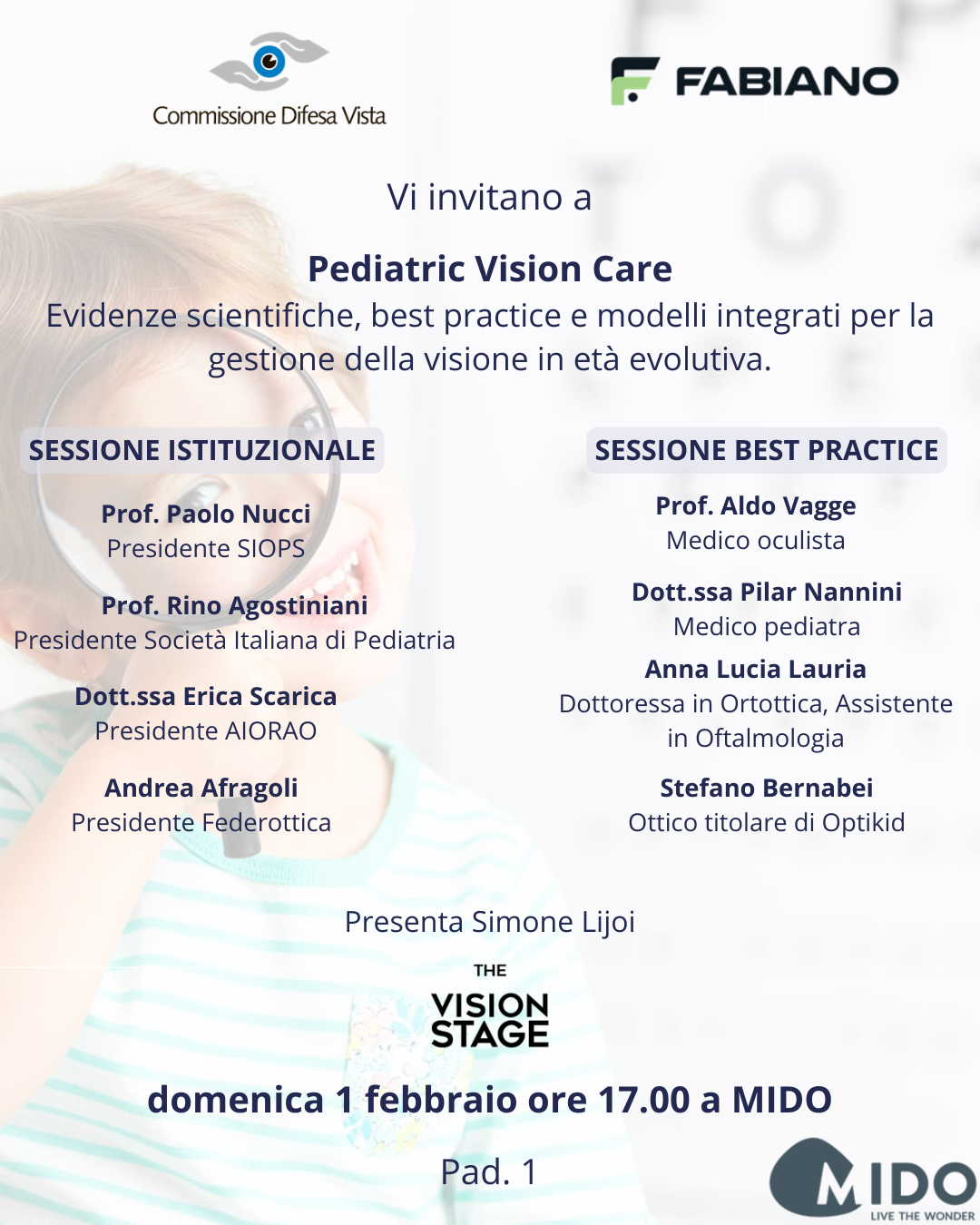 Commissione Difesa Vista

FABIANO

Vi invitano a

Pediatric Vision Care
Evidenze scientifiche, best practice e modelli integrati per la gestione della visione in età evolutiva.

SESSIONE ISTITUZIONALE

Prof. Paolo Nucci
Presidente SIOPS

Prof. Rino Agostiniani
Presidente Società Italiana di Pediatria

Dott.ssa Erica Scarica
Presidente AIORAO

Andrea Afragoli
Presidente Federottica

SESSIONE BEST PRACTICE

Prof. Aldo Vagge
Medico oculista

Dott.ssa Pilar Nannini
Medico pediatra

Anna Lucia Lauria
Dottoressa in Ortottica, Assistente in Oftalmologia

Stefano Bernabei
Ottico titolare di Optikid

Presenta Simone Lijoi

THE
VISION
STAGE

domenica 1 febbraio ore 17.00 a MIDO

Pad. 1

MIDO
LIVE THE WONDER